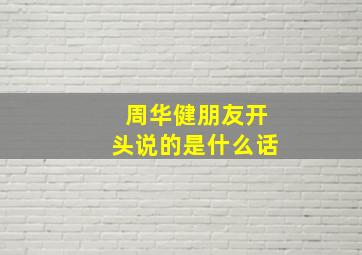 周华健朋友开头说的是什么话